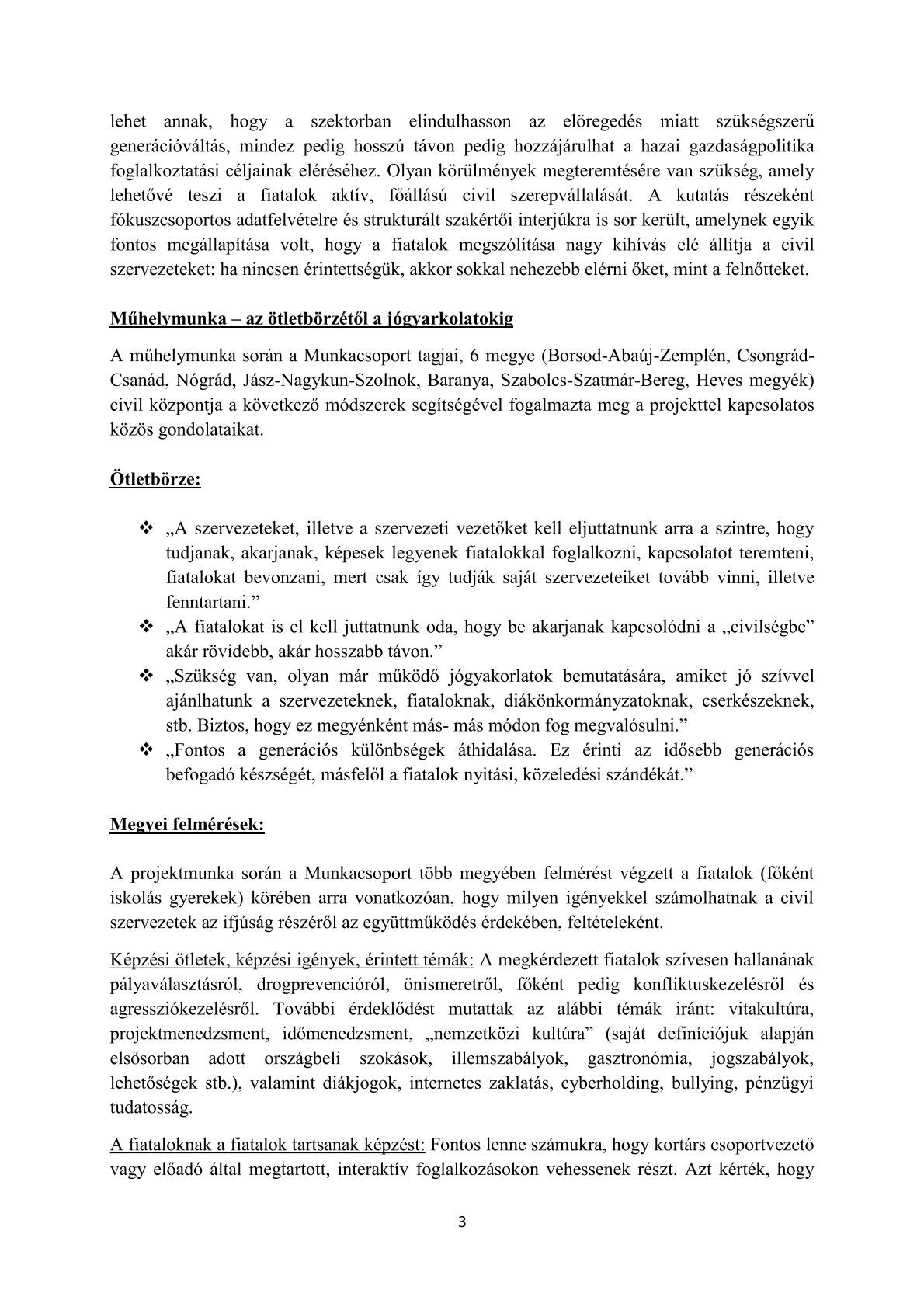 lehet annak, hogy a szektorban elindulhasson az elöregedés miatt szükségszerű generációváltás, mindez pedig hosszú távon pedig hozzájárulhat a hazai gazdaságpolitika foglalkoztatási céljainak eléréséhez. Olyan körülmények megteremtésére van szükség, amely lehetővé teszi a fiatalok aktív, főállású civil szerepvállalását. A kutatás részeként fókuszcsoportos adatfelvételre és strukturált szakértői interjúkra is sor került, amelynek egyik fontos megállapítása volt, hogy a fiatalok megszólítása nagy kihívás elé állítja a civil szervezeteket: ha nincsen érintettségük, akkor sokkal nehezebb elérni őket, mint a felnőtteket.

Műhelymunka – az ötletbörzétől a jógyarkolatokig

A műhelymunka során a Munkacsoport tagjai, 6 megye (Borsod-Abaúj-Zemplén, Csongrád-Csanád, Nógrád, Jász-Nagykun-Szolnok, Baranya, Szabolcs-Szatmár-Bereg, Heves megyék) civil központja a következő módszerek segítségével fogalmazta meg a projekttel kapcsolatos közös gondolataikat.

Ötletbörze:

❖ „A szervezeteket, illetve a szervezeti vezetőket kell eljuttatnunk arra a szintre, hogy tudjanak, akarjanak, képesek legyenek fiatalokkal foglalkozni, kapcsolatot teremteni, fiatalokat bevonzani, mert csak így tudják saját szervezeteiket tovább vinni, illetve fenntartani.”
❖ „A fiatalokat is el kell juttatnunk oda, hogy be akarjanak kapcsolódni a „civilségbe” akár rövidebb, akár hosszabb távon.”
❖ „Szükség van, olyan már működő jógyakorlatok bemutatására, amiket jó szívvel ajánlhatunk a szervezeteknek, fiataloknak, diákönkormányzatoknak, cserkészeknek, stb. Biztos, hogy ez megyénként más- más módon fog megvalósulni.”
❖ „Fontos a generációs különbségek áthidalása. Ez érinti az idősebb generációs befogadó készségét, másfelől a fiatalok nyitási, közeledési szándékát.”

Megyei felmérések:

A projektmunka során a Munkacsoport több megyében felmérést végzett a fiatalok (főként iskolás gyerekek) körében arra vonatkozóan, hogy milyen igényekkel számolhatnak a civil szervezetek az ifjúság részéről az együttműködés érdekében, feltételeként.

Képzési ötletek, képzési igények, érintett témák: A megkérdezett fiatalok szívesen hallanának pályaválasztásról, drogprevencióról, önismeretről, főként pedig konfliktuskezelésről és agressziókezelésről. További érdeklődést mutattak az alábbi témák iránt: vitakultúra, projektmenedzsment, időmenedzsment, „nemzetközi kultúra” (saját definíciójuk alapján elsősorban adott országbeli szokások, illemszabályok, gasztronómia, jogszabályok, lehetőségek stb.), valamint diákjogok, internetes zaklatás, cyberholding, bullying, pénzügyi tudatosság.

A fiataloknak a fiatalok tartsanak képzést: Fontos lenne számukra, hogy kortárs csoportvezető vagy előadó által megtartott, interaktív foglalkozásokon vehessenek részt. Azt kérték, hogy

3